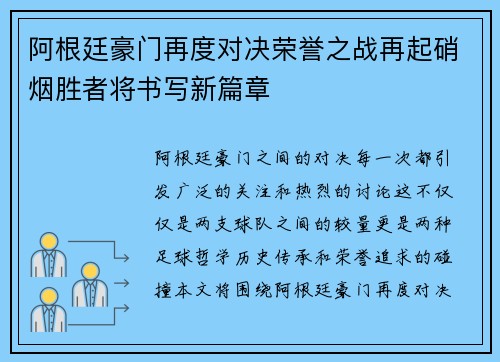 阿根廷豪门再度对决荣誉之战再起硝烟胜者将书写新篇章

阿根廷豪门之间的对决每一次都引发广泛的关注和热烈的讨论这不仅仅是两支球队之间的较量更是两种足球哲学历史传承和荣誉追求的碰撞本文将围绕阿根廷豪门再度对决